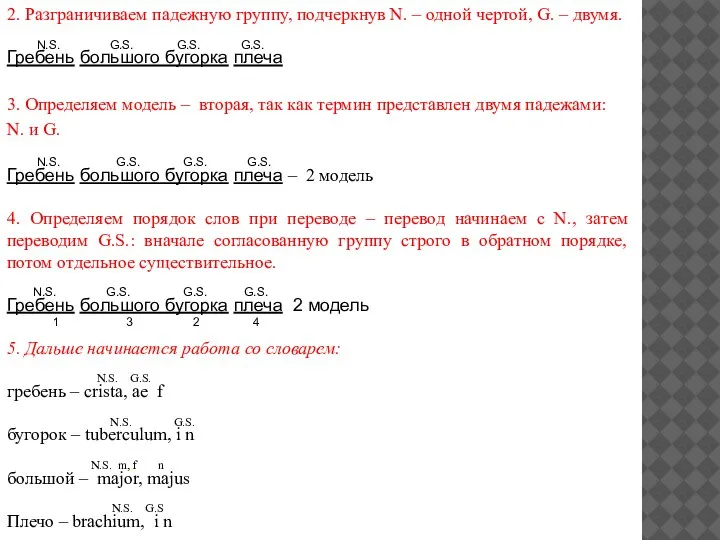 2. Разграничиваем падежную группу, подчеркнув N. – одной чертой, G. – двумя.

N.S. G.S. G.S. G.S.
Гребень большого бугорка плеча

3. Определяем модель – вторая, так как термин представлен двумя падежами: N. и G.

N.S. G.S. G.S. G.S.
Гребень большого бугорка плеча – 2 модель

4. Определяем порядок слов при переводе – перевод начинаем с N., затем переводим G.S.: вначале согласованную группу строго в обратном порядке, потом отдельное существительное.

N.S. G.S. G.S. G.S.
Гребень большого бугорка плеча 2 модель
1 3 2 4

5. Дальше начинается работа со словарем:

N.S. G.S.
гребень – crista, ae f

N.S. G.S.
бугорок – tuberculum, i n

N.S. m, f n
большой – major, majus

N.S. G.S
Плечо – brachium, i n